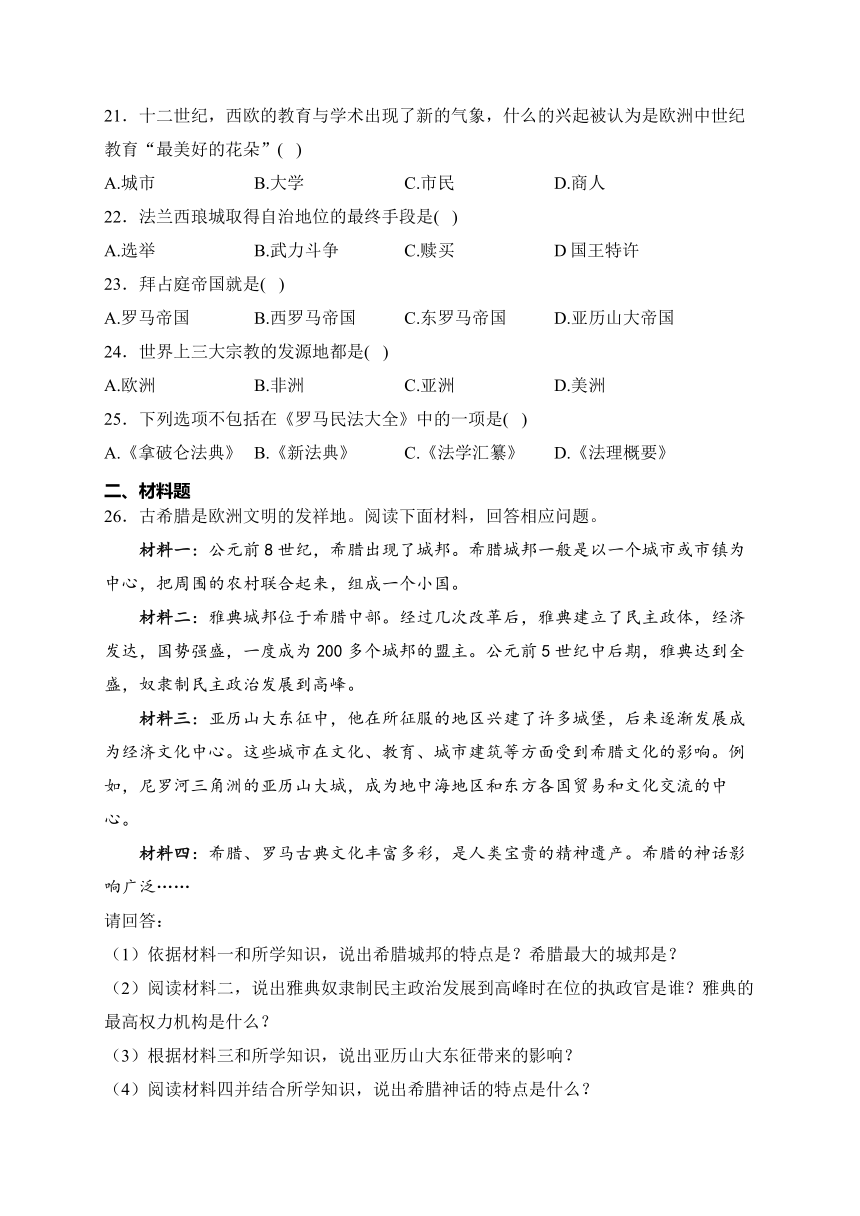 21．十二世纪，西欧的教育与学术出现了新的气象，什么的兴起被认为是欧洲中世纪教育“最美好的花朵”( )

A.城市　B.大学　C.市民　D.商人

22．法兰西琅城取得自治地位的最终手段是( )

A.选举　B.武力斗争　C.赎买　D 国王特许

23．拜占庭帝国就是( )

A.罗马帝国　B.西罗马帝国　C.东罗马帝国　D.亚历山大帝国

24．世界上三大宗教的发源地都是( )

A.欧洲　B.非洲　C.亚洲　D.美洲

25．下列选项不包括在《罗马民法大全》中的一项是( )

A.《拿破仑法典》　B.《新法典》　C.《法学汇纂》　D.《法理概要》

二、材料题

26．古希腊是欧洲文明的发祥地。阅读下面材料，回答相应问题。

材料一：公元前 8 世纪，希腊出现了城邦。希腊城邦一般是以一个城市或市镇为中心，把周围的农村联合起来，组成一个小国。

材料二：雅典城邦位于希腊中部。经过几次改革后，雅典建立了民主政体，经济发达，国势强盛，一度成为 200 多个城邦的盟主。公元前 5 世纪中后期，雅典达到全盛，奴隶制民主政治发展到高峰。

材料三：亚历山大东征中，他在所征服的地区兴建了许多城堡，后来逐渐发展成为经济文化中心。这些城市在文化、教育、城市建筑等方面受到希腊文化的影响。例如，尼罗河三角洲的亚历山大城，成为地中海地区和东方各国贸易和文化交流的中心。

材料四：希腊、罗马古典文化丰富多彩，是人类宝贵的精神遗产。希腊的神话影响广泛……

请回答：

（1）依据材料一和所学知识，说出希腊城邦的特点是？希腊最大的城邦是？

（2）阅读材料二，说出雅典奴隶制民主政治发展到高峰时在位的执政官是谁？雅典的最高权力机构是什么？

（3）根据材料三和所学知识，说出亚历山大东征带来的影响？

（4）阅读材料四并结合所学知识，说出希腊神话的特点是什么？